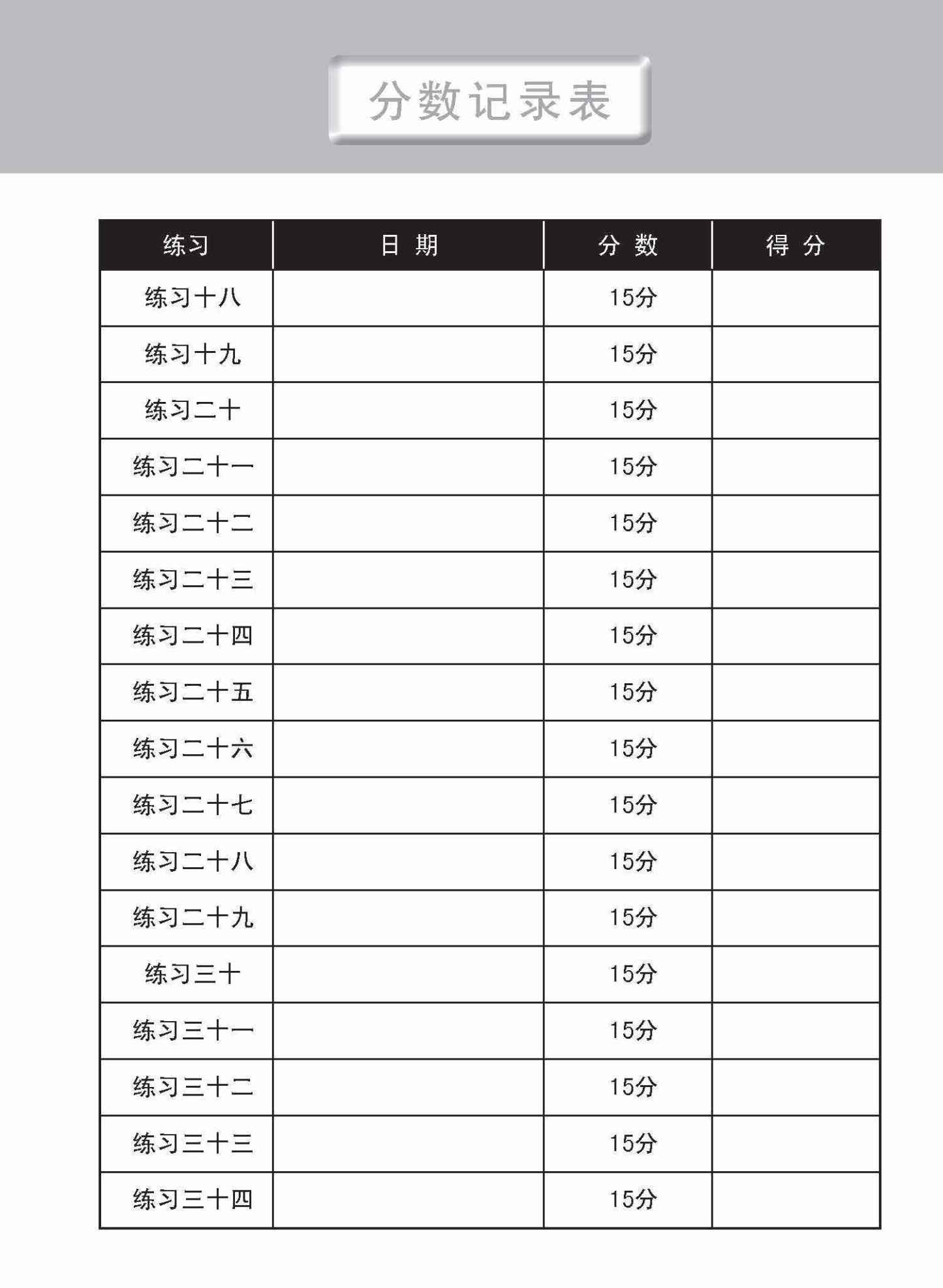 分数记录表

| 练习 | 日 期 | 分 数 | 得 分 |
|---|---|---|---|
| 练习十八 | | 15分 | |
| 练习十九 | | 15分 | |
| 练习二十 | | 15分 | |
| 练习二十一 | | 15分 | |
| 练习二十二 | | 15分 | |
| 练习二十三 | | 15分 | |
| 练习二十四 | | 15分 | |
| 练习二十五 | | 15分 | |
| 练习二十六 | | 15分 | |
| 练习二十七 | | 15分 | |
| 练习二十八 | | 15分 | |
| 练习二十九 | | 15分 | |
| 练习三十 | | 15分 | |
| 练习三十一 | | 15分 | |
| 练习三十二 | | 15分 | |
| 练习三十三 | | 15分 | |
| 练习三十四 | | 15分 | |